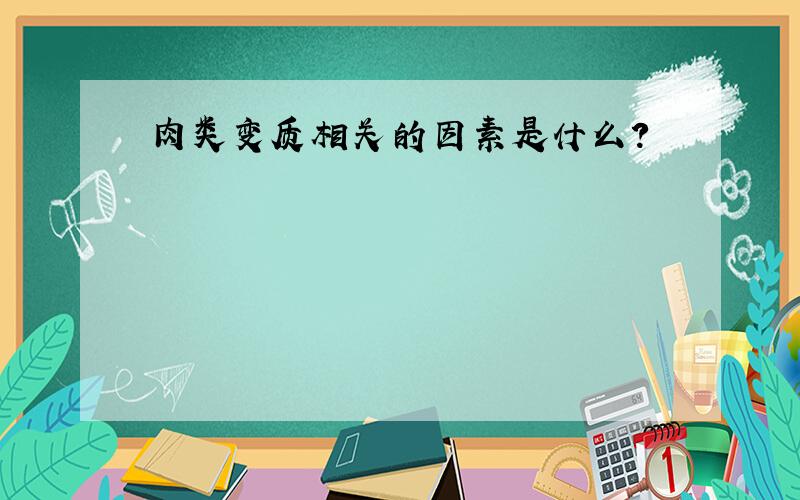 肉类变质相关的因素是什么？